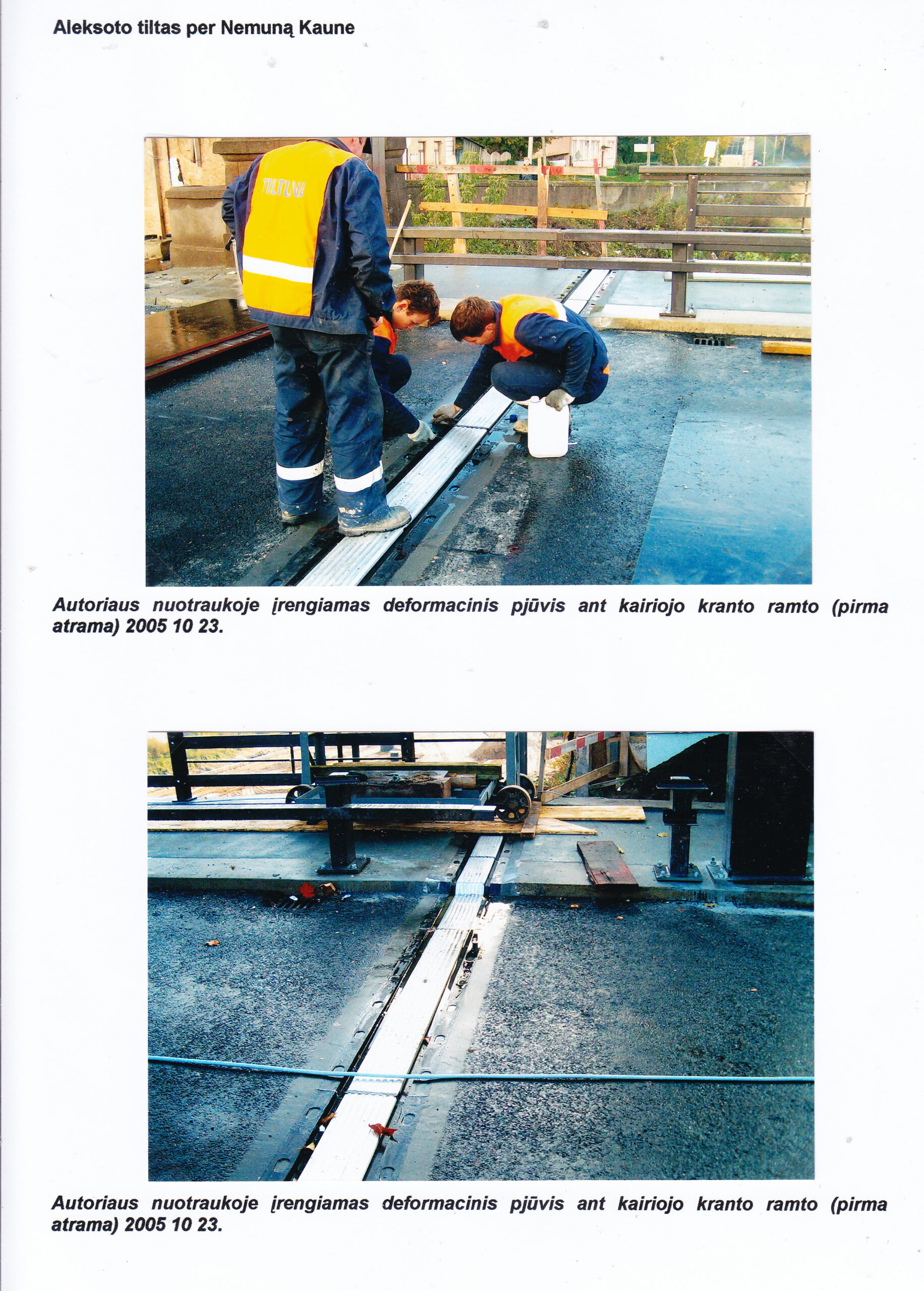 Aleksoto tiltas per Nemuną Kaune

TILTUVA

Autoriaus nuotraukoje įrengiamas deformacinis pjūvis ant kairiojo kranto ramto (pirma atrama) 2005 10 23.

Autoriaus nuotraukoje įrengiamas deformacinis pjūvis ant kairiojo kranto ramto (pirma atrama) 2005 10 23.